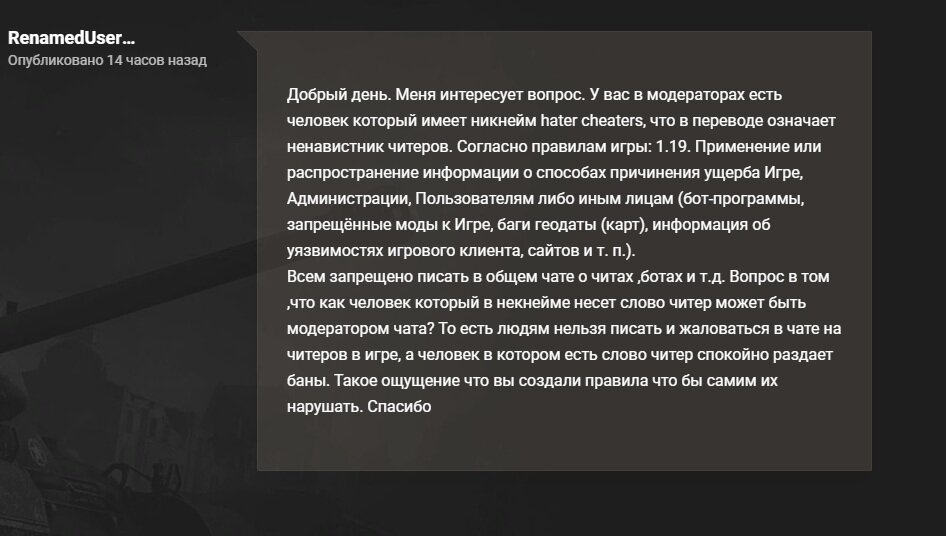 RenamedUser...
Опубликовано 14 часов назад

Добрый день. Меня интересует вопрос. У вас в модераторах есть человек который имеет никнейм hater cheaters, что в переводе означает ненавистник читеров. Согласно правилам игры: 1.19. Применение или распространение информации о способах причинения ущерба Игре, Администрации, Пользователям либо иным лицам (бот-программы, запрещённые моды к Игре, баги геодаты (карт), информация об уязвимостях игрового клиента, сайтов и т. п.).
Всем запрещено писать в общем чате о читах ,ботах и т.д. Вопрос в том ,что как человек который в некнейме несет слово читер может быть модератором чата? То есть людям нельзя писать и жаловаться в чате на читеров в игре, а человек в котором есть слово читер спокойно раздает баны. Такое ощущение что вы создали правила что бы самим их нарушать. Спасибо